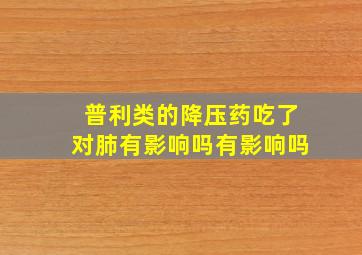 普利类的降压药吃了对肺有影响吗有影响吗